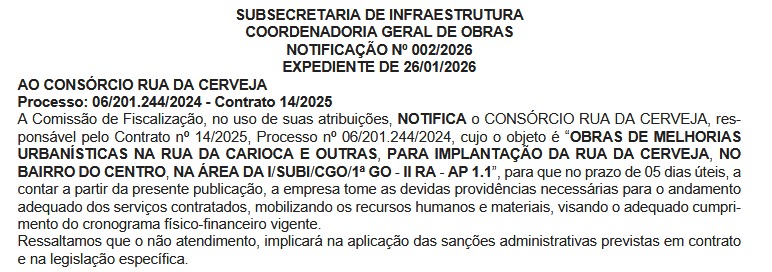 SUBSECRETARIA DE INFRAESTRUTURA
COORDENADORIA GERAL DE OBRAS
NOTIFICAÇÃO Nº 002/2026
EXPEDIENTE DE 26/01/2026

AO CONSÓRCIO RUA DA CERVEJA
Processo: 06/201.244/2024 - Contrato 14/2025
A Comissão de Fiscalização, no uso de suas atribuições, NOTIFICA o CONSÓRCIO RUA DA CERVEJA, responsável pelo Contrato nº 14/2025, Processo nº 06/201.244/2024, cujo o objeto é "OBRAS DE MELHORIAS URBANÍSTICAS NA RUA DA CARIOCA E OUTRAS, PARA IMPLANTAÇÃO DA RUA DA CERVEJA, NO BAIRRO DO CENTRO, NA ÁREA DA I/SUBI/CGO/1ª GO - II RA - AP 1.1", para que no prazo de 05 dias úteis, a contar a partir da presente publicação, a empresa tome as devidas providências necessárias para o andamento adequado dos serviços contratados, mobilizando os recursos humanos e materiais, visando o adequado cumprimento do cronograma físico-financeiro vigente.
Ressaltamos que o não atendimento, implicará na aplicação das sanções administrativas previstas em contrato e na legislação específica.